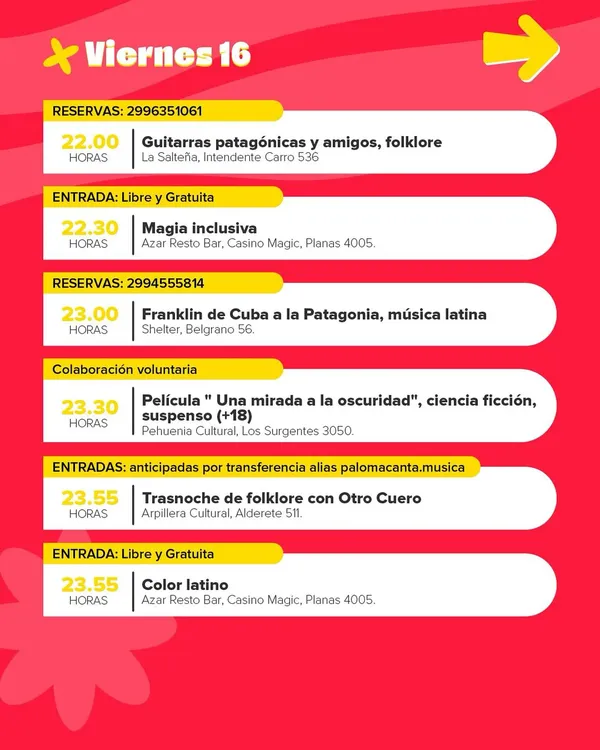 Viernes 16

RESERVAS: 2996351061

22.00 HORAS
Guitarras patagónicas y amigos, folklore
La Salteña, Intendente Carro 536

ENTRADA: Libre y Gratuita

22.30 HORAS
Magia inclusiva
Azar Resto Bar, Casino Magic, Planas 4005.

RESERVAS: 2994555814

23.00 HORAS
Franklin de Cuba a la Patagonia, música latina
Shelter, Belgrano 56.

Colaboración voluntaria

23.30 HORAS
Película " Una mirada a la oscuridad", ciencia ficción, suspenso (+18)
Pehuenia Cultural, Los Surgentes 3050.

ENTRADAS: anticipadas por transferencia alias palomacanta.musica

23.55 HORAS
Trasnoche de folklore con Otro Cuero
Arpillera Cultural, Alderete 511.

ENTRADA: Libre y Gratuita

23.55 HORAS
Color latino
Azar Resto Bar, Casino Magic, Planas 4005.